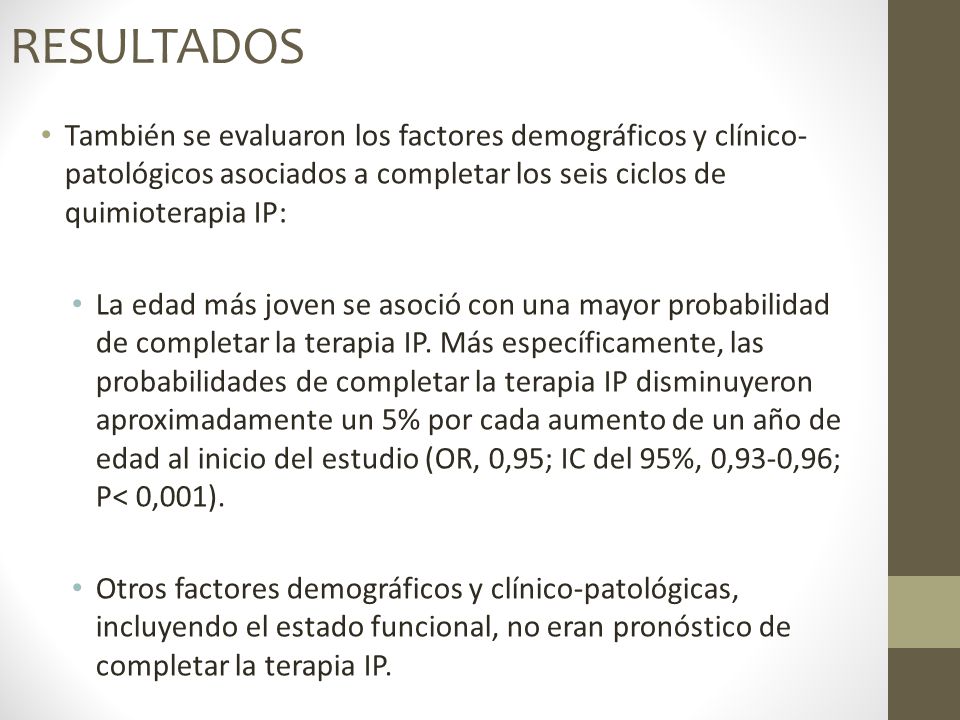 RESULTADOS

• También se evaluaron los factores demográficos y clínico-patológicos asociados a completar los seis ciclos de quimioterapia IP:

• La edad más joven se asoció con una mayor probabilidad de completar la terapia IP. Más específicamente, las probabilidades de completar la terapia IP disminuyeron aproximadamente un 5% por cada aumento de un año de edad al inicio del estudio (OR, 0,95; IC del 95%, 0,93-0,96; P< 0,001).

• Otros factores demográficos y clínico-patológicas, incluyendo el estado funcional, no eran pronóstico de completar la terapia IP.